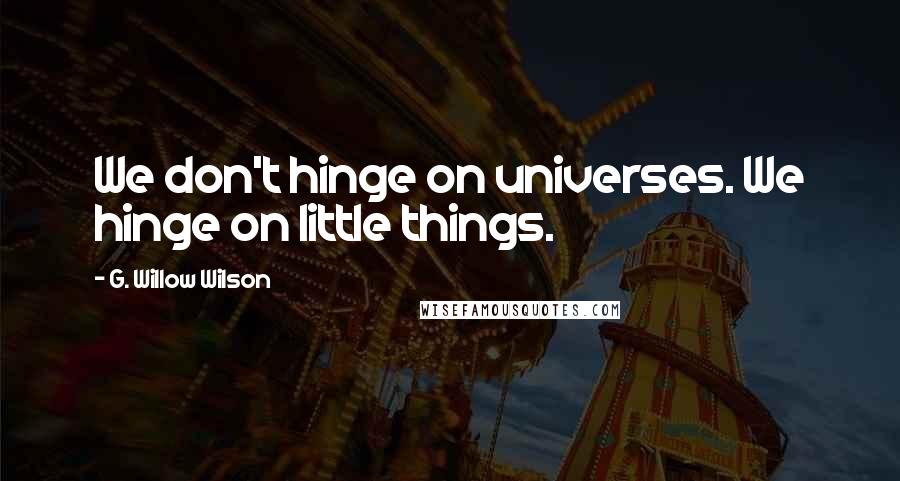 We don't hinge on universes. We hinge on little things.

- G. Willow Wilson

WISEFAMOUSQUOTES.COM